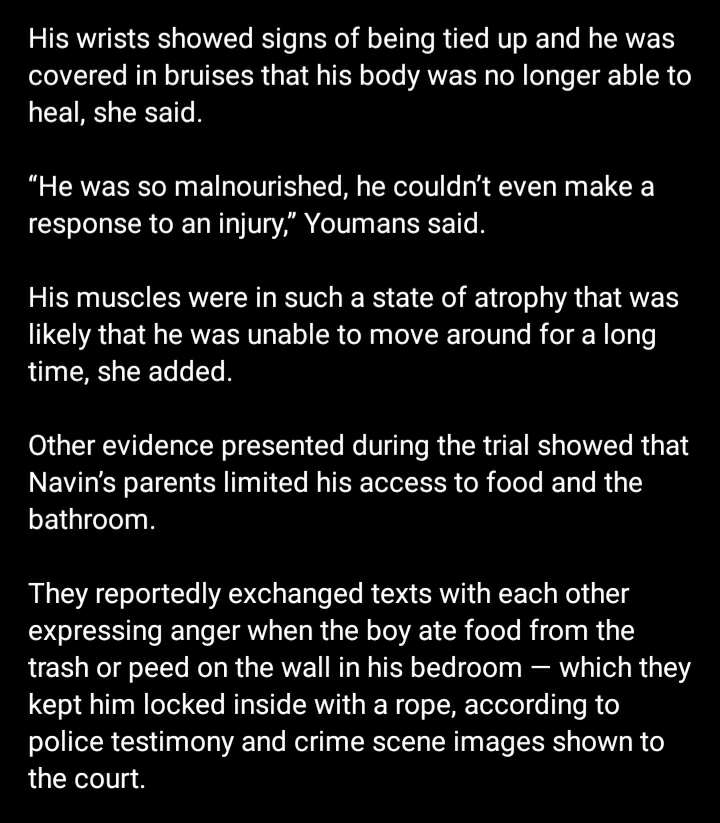 His wrists showed signs of being tied up and he was covered in bruises that his body was no longer able to heal, she said.

“He was so malnourished, he couldn’t even make a response to an injury,” Youmans said.

His muscles were in such a state of atrophy that was likely that he was unable to move around for a long time, she added.

Other evidence presented during the trial showed that Navin’s parents limited his access to food and the bathroom.

They reportedly exchanged texts with each other expressing anger when the boy ate food from the trash or peed on the wall in his bedroom — which they kept him locked inside with a rope, according to police testimony and crime scene images shown to the court.